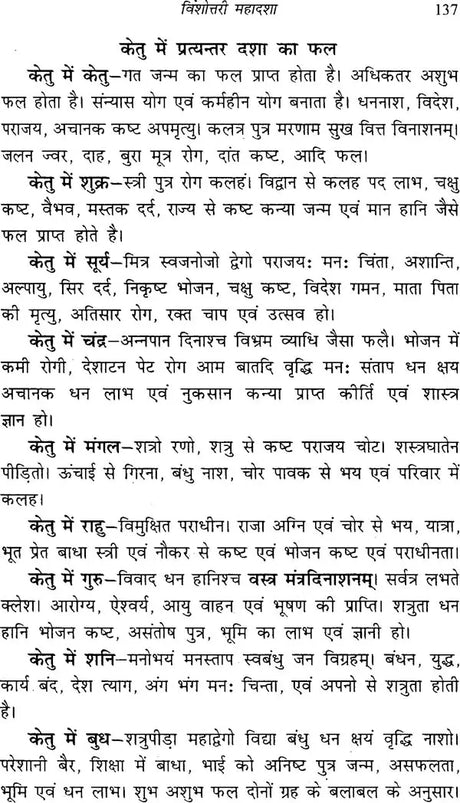 विंशोत्तरी महादशा 137

केतु में प्रत्यन्तर दशा का फल

केतु में केतु–गत जन्म का फल प्राप्त होता है। अधिकतर अशुभ फल होता है। संन्यास योग एवं कर्महीन योग बनाता है। धननाश, विदेश, पराजय, अचानक कष्ट अपमृत्यु। कलत्र पुत्र मरणाम सुख वित्त विनाशनम्। जलन ज्वर, दाह, बुरा मूत्र रोग, दांत कष्ट, आदि फल।

केतु में शुक्र–स्त्री पुत्र रोग कलहं। विद्वान से कलह पद लाभ, चक्षु कष्ट, वैभव, मस्तक दर्द, राज्य से कष्ट कन्या जन्म एवं मान हानि जैसे फल प्राप्त होते है।

केतु में सूर्य–मित्र स्वजनोजो द्वेगो पराजयः मनः चिंता, अशान्ति, अल्पायु, सिर दर्द, निकृष्ट भोजन, चक्षु कष्ट, विदेश गमन, माता पिता की मृत्यु, अतिसार रोग, रक्त चाप एवं उत्सव हो।

केतु में चंद्र–अन्नपान दिनाश्च विभ्रम व्याधि जैसा फलै। भोजन में कमी रोगी, देशाटन पेट रोग आम बातदि वृद्धि मनः संताप धन क्षय अचानक धन लाभ एवं नुकसान कन्या प्राप्त कीर्ति एवं शास्त्र ज्ञान हो।

केतु में मंगल–शत्रो रणो, शत्रु से कष्ट पराजय चोट। शस्त्रघातेन पीड़ितो। ऊंचाई से गिरना, बंधु नाश, चोर पावक से भय एवं परिवार में कलह।

केतु में राहु–विमुक्षित पराधीन। राजा अग्नि एवं चोर से भय, यात्रा, भूत प्रेत बाधा स्त्री एवं नौकर से कष्ट एवं भोजन कष्ट एवं पराधीनता।

केतु में गुरु–विवाद धन हानिश्च वस्त्र मंत्रदिनाशनम्। सर्वत्र लभते क्लेश। आरोग्य, ऐश्वर्य, आयु वाहन एवं भूषण की प्राप्ति। शत्रुता धन हानि भोजन कष्ट, असंतोष पुत्र, भूमि का लाभ एवं ज्ञानी हो।

केतु में शनि–मनोभयं मनस्ताप स्वबंधु जन विग्रहम्। बंधन, युद्ध, कार्य बंद, देश त्याग, अंग भंग मनः चिन्ता, एवं अपनो से शत्रुता होती है।

केतु में बुध–शत्रुपीड़ा महाद्वेगो विद्या बंधु धन क्षयं वृद्धि नाशो। परेशानी बैर, शिक्षा में बाधा, भाई को अनिष्ट पुत्र जन्म, असफलता, भूमि एवं धन लाभ। शुभ अशुभ फल दोनों ग्रह के बलाबल के अनुसार।